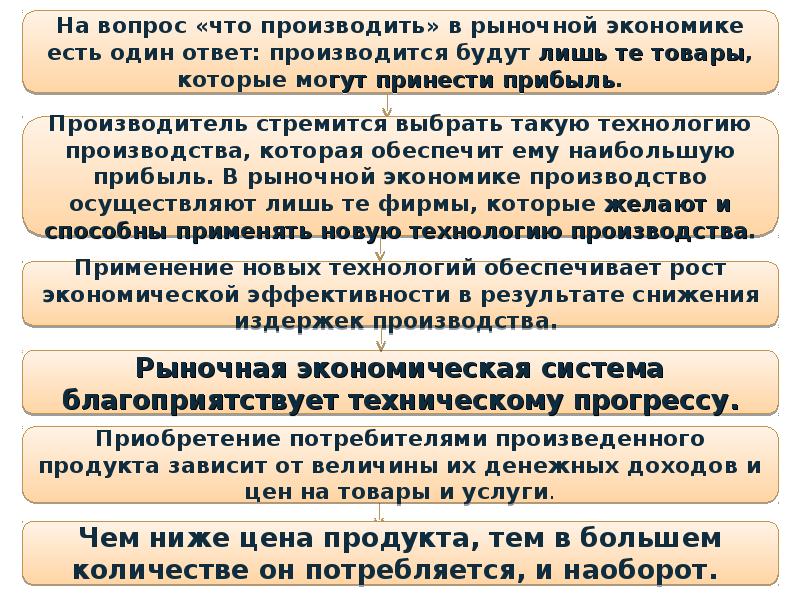 На вопрос «что производить» в рыночной экономике есть один ответ: производится будут лишь те товары, которые могут принести прибыль.

Производитель стремится выбрать такую технологию производства, которая обеспечит ему наибольшую прибыль. В рыночной экономике производство осуществляют лишь те фирмы, которые желают и способны применять новую технологию производства.

Применение новых технологий обеспечивает рост экономической эффективности в результате снижения издержек производства.

Рыночная экономическая система благоприятствует техническому прогрессу.

Приобретение потребителями произведенного продукта зависит от величины их денежных доходов и цен на товары и услуги.

Чем ниже цена продукта, тем в большем количестве он потребляется, и наоборот.